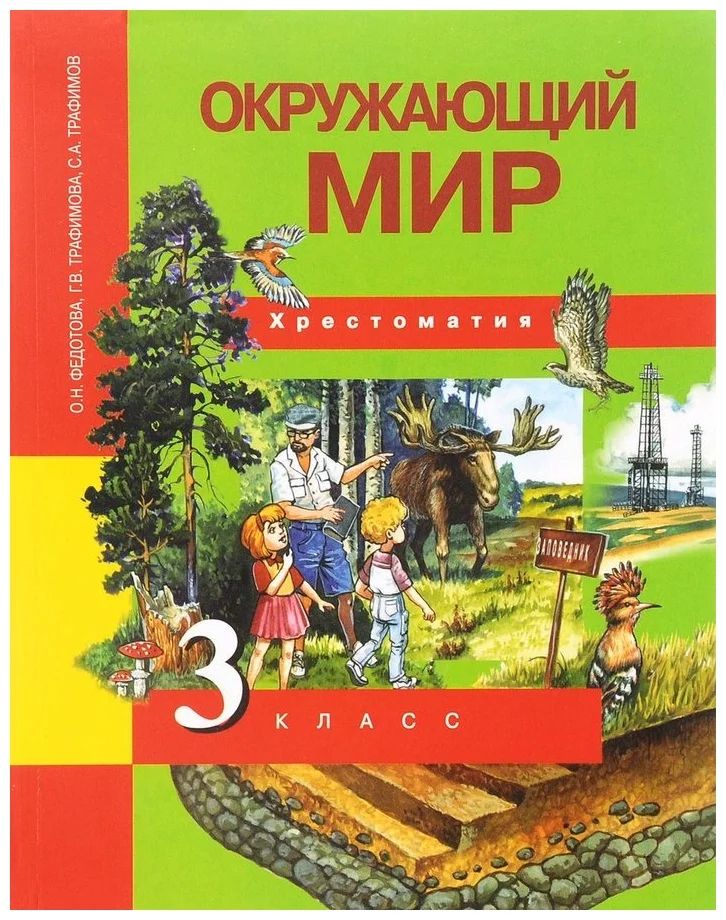 О.Н. ФЕДОТОВА, Г.В. ТРАФИМОВА, С.А. ТРАФИМОВ

ОКРУЖАЮЩИЙ МИР

Хрестоматия

ЗАПОВЕДНИК

3 КЛАСС